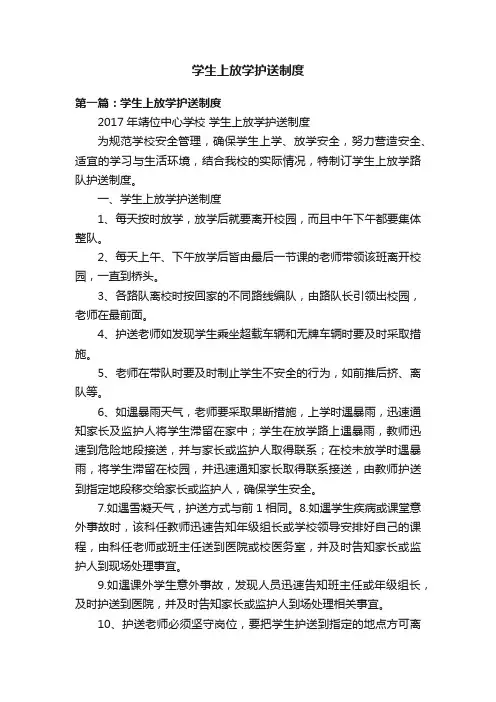 学生上放学护送制度

第一篇：学生上放学护送制度

2017 年靖位中心学校 学生上放学护送制度

为规范学校安全管理，确保学生上学、放学安全，努力营造安全、适宜的学习与生活环境，结合我校的实际情况，特制订学生上放学路队护送制度。

一、学生上放学护送制度

1、每天按时放学，放学后就要离开校园，而且中午下午都要集体整队。

2、每天上午、下午放学后皆由最后一节课的老师带领该班离开校园，一直到桥头。

3、各路队离校时按回家的不同路线编队，由路队长引领出校园，老师在最前面。

4、护送老师如发现学生乘坐超载车辆和无牌车辆时要及时采取措施。

5、老师在带队时要及时制止学生不安全的行为，如前推后挤、离队等。

6、如遇暴雨天气，老师要采取果断措施，上学时遇暴雨，迅速通知家长及监护人将学生滞留在家中；学生在放学路上遇暴雨，教师迅速到危险地段接送，并与家长或监护人取得联系；在校未放学时遇暴雨，将学生滞留在校园，并迅速通知家长取得联系接送，由教师护送到指定地段移交给家长或监护人，确保学生安全。

7.如遇雪凝天气，护送方式与前 1 相同。8.如遇学生疾病或课堂意外事故时，该科任教师迅速告知年级组长或学校领导安排好自己的课程，由科任老师或班主任送到医院或校医务室，并及时告知家长或监护人到现场处理事宜。

9.如遇课外学生意外事故，发现人员迅速告知班主任或年级组长，及时护送到医院，并及时告知家长或监护人到场处理相关事宜。

10、护送老师必须坚守岗位，要把学生护送到指定的地点方可离